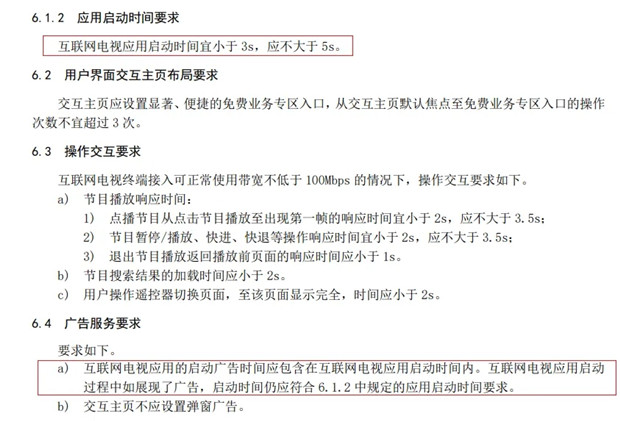 6.1.2 应用启动时间要求

互联网电视应用启动时间宜小于 3s，应不大于 5s。

6.2 用户界面交互主页布局要求

交互主页应设置显著、便捷的免费业务专区入口，从交互主页默认焦点至免费业务专区入口的操作次数不宜超过 3 次。

6.3 操作交互要求

互联网电视终端接入可正常使用带宽不低于 100Mbps 的情况下，操作交互要求如下。

a) 节目播放响应时间：

1) 点播节目从点击节目播放至出现第一帧的响应时间宜小于 2s，应不大于 3.5s；

2) 节目暂停/播放、快进、快退等操作响应时间宜小于 2s，应不大于 3.5s；

3) 退出节目播放返回播放前页面的响应时间应小于 1s。

b) 节目搜索结果的加载时间应小于 2s。

c) 用户操作遥控器切换页面，至该页面显示完全，时间应小于 2s。

6.4 广告服务要求

要求如下。

a) 互联网电视应用的启动广告时间应包含在互联网电视应用启动时间内。互联网电视应用启动过程中如展现了广告，启动时间仍应符合 6.1.2 中规定的应用启动时间要求。

b) 交互主页不应设置弹窗广告。